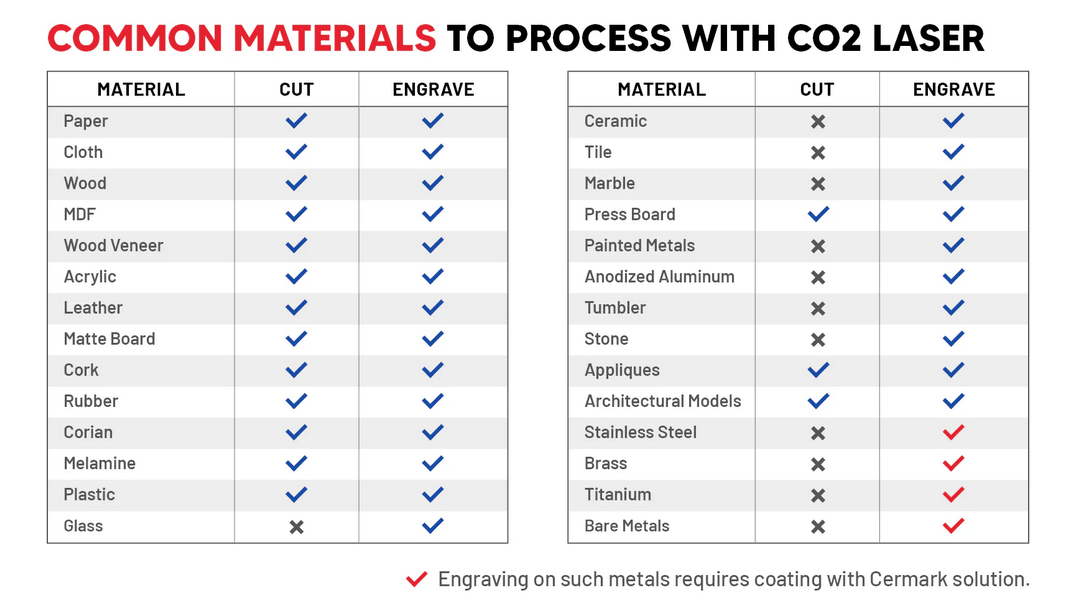 COMMON MATERIALS TO PROCESS WITH CO2 LASER

| MATERIAL | CUT | ENGRAVE |
|---|---|---|
| Paper | ✓ | ✓ |
| Cloth | ✓ | ✓ |
| Wood | ✓ | ✓ |
| MDF | ✓ | ✓ |
| Wood Veneer | ✓ | ✓ |
| Acrylic | ✓ | ✓ |
| Leather | ✓ | ✓ |
| Matte Board | ✓ | ✓ |
| Cork | ✓ | ✓ |
| Rubber | ✓ | ✓ |
| Corian | ✓ | ✓ |
| Melamine | ✓ | ✓ |
| Plastic | ✓ | ✓ |
| Glass | ✗ | ✓ |

| MATERIAL | CUT | ENGRAVE |
|---|---|---|
| Ceramic | ✗ | ✓ |
| Tile | ✗ | ✓ |
| Marble | ✗ | ✓ |
| Press Board | ✓ | ✓ |
| Painted Metals | ✗ | ✓ |
| Anodized Aluminum | ✗ | ✓ |
| Tumbler | ✗ | ✓ |
| Stone | ✗ | ✓ |
| Appliques | ✓ | ✓ |
| Architectural Models | ✓ | ✓ |
| Stainless Steel | ✗ | ✓ |
| Brass | ✗ | ✓ |
| Titanium | ✗ | ✓ |
| Bare Metals | ✗ | ✓ |

✓ Engraving on such metals requires coating with Cermark solution.